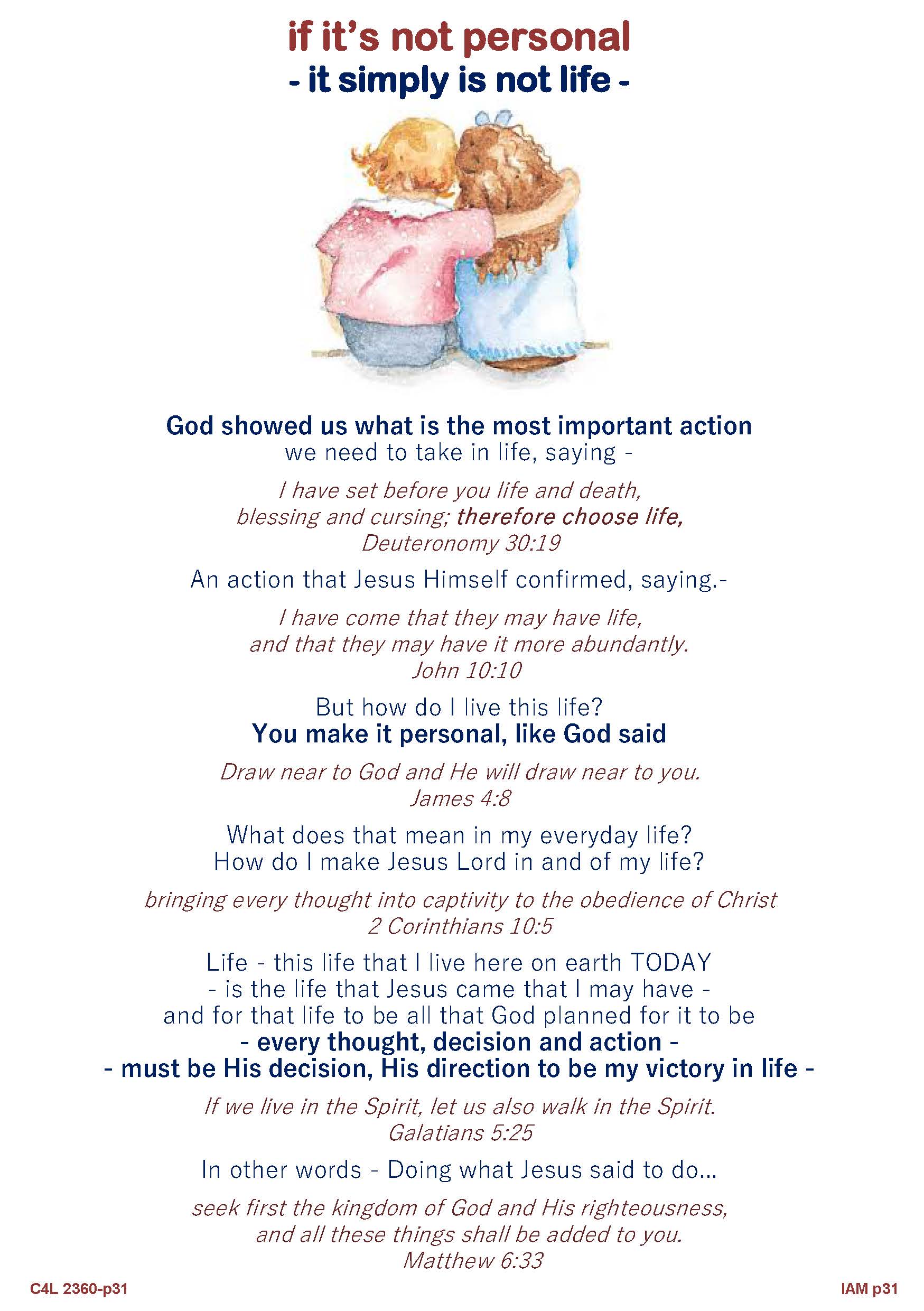 if it's not personal
- it simply is not life -

God showed us what is the most important action
we need to take in life, saying -

I have set before you life and death,
blessing and cursing; therefore choose life,
Deuteronomy 30:19

An action that Jesus Himself confirmed, saying.-

I have come that they may have life,
and that they may have it more abundantly.
John 10:10

But how do I live this life?
You make it personal, like God said

Draw near to God and He will draw near to you.
James 4:8

What does that mean in my everyday life?
How do I make Jesus Lord in and of my life?

bringing every thought into captivity to the obedience of Christ
2 Corinthians 10:5

Life - this life that I live here on earth TODAY
- is the life that Jesus came that I may have -
and for that life to be all that God planned for it to be
- every thought, decision and action -
- must be His decision, His direction to be my victory in life -

If we live in the Spirit, let us also walk in the Spirit.
Galatians 5:25

In other words - Doing what Jesus said to do...

seek first the kingdom of God and His righteousness,
and all these things shall be added to you.
Matthew 6:33

C4L 2360-p31

IAM p31